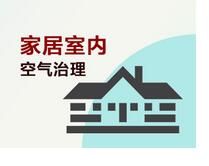 家居室内
空气治理